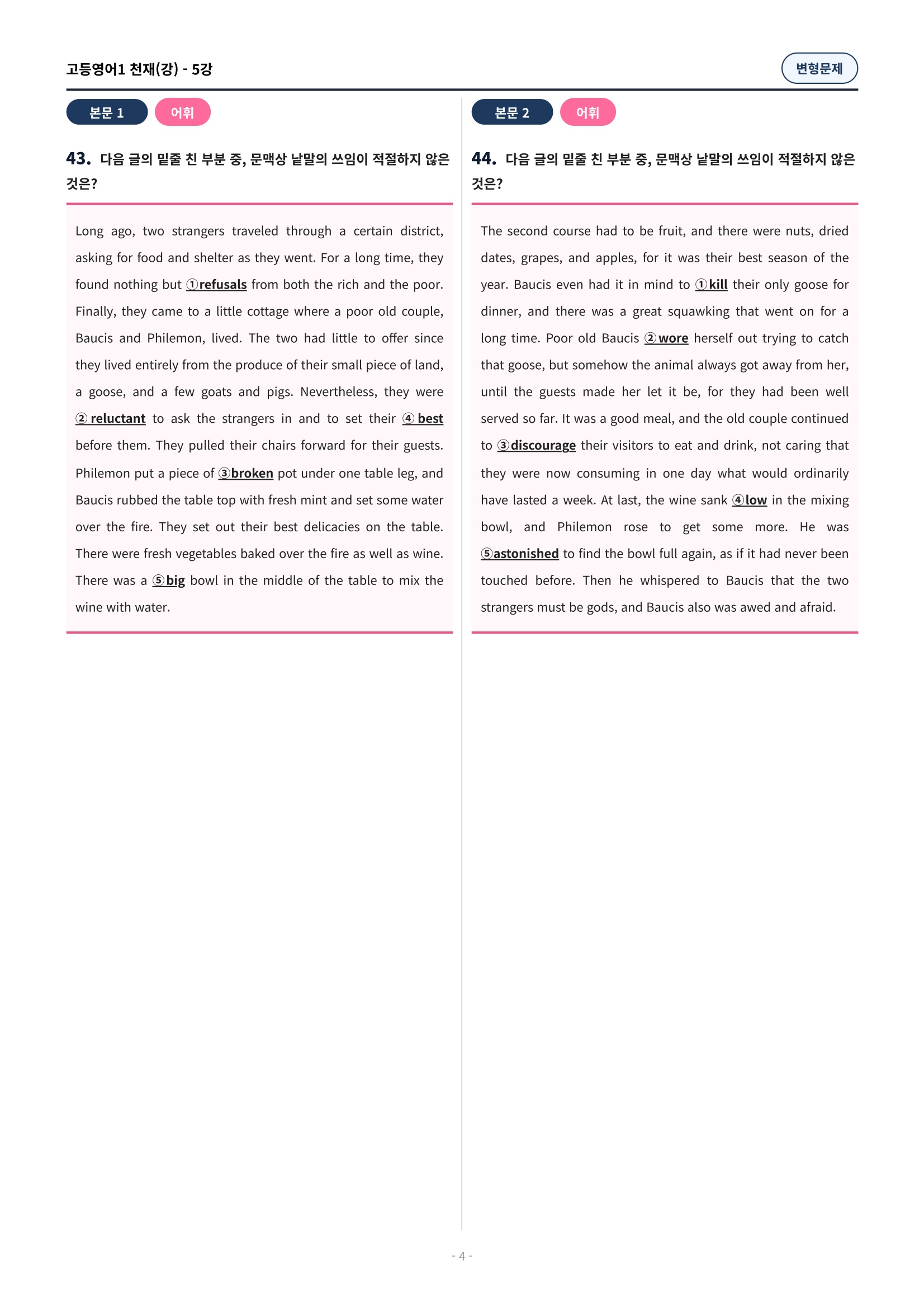 고등영어1 천재(강) - 5강

변형문제

본문 1

어휘

43. 다음 글의 밑줄 친 부분 중, 문맥상 낱말의 쓰임이 적절하지 않은 것은?

Long ago, two strangers traveled through a certain district, asking for food and shelter as they went. For a long time, they found nothing but ①refusals from both the rich and the poor. Finally, they came to a little cottage where a poor old couple, Baucis and Philemon, lived. The two had little to offer since they lived entirely from the produce of their small piece of land, a goose, and a few goats and pigs. Nevertheless, they were ② reluctant to ask the strangers in and to set their ④ best before them. They pulled their chairs forward for their guests. Philemon put a piece of ③broken pot under one table leg, and Baucis rubbed the table top with fresh mint and set some water over the fire. They set out their best delicacies on the table. There were fresh vegetables baked over the fire as well as wine. There was a ⑤big bowl in the middle of the table to mix the wine with water.

본문 2

어휘

44. 다음 글의 밑줄 친 부분 중, 문맥상 낱말의 쓰임이 적절하지 않은 것은?

The second course had to be fruit, and there were nuts, dried dates, grapes, and apples, for it was their best season of the year. Baucis even had it in mind to ①kill their only goose for dinner, and there was a great squawking that went on for a long time. Poor old Baucis ②wore herself out trying to catch that goose, but somehow the animal always got away from her, until the guests made her let it be, for they had been well served so far. It was a good meal, and the old couple continued to ③discourage their visitors to eat and drink, not caring that they were now consuming in one day what would ordinarily have lasted a week. At last, the wine sank ④low in the mixing bowl, and Philemon rose to get some more. He was ⑤astonished to find the bowl full again, as if it had never been touched before. Then he whispered to Baucis that the two strangers must be gods, and Baucis also was awed and afraid.

- 4 -